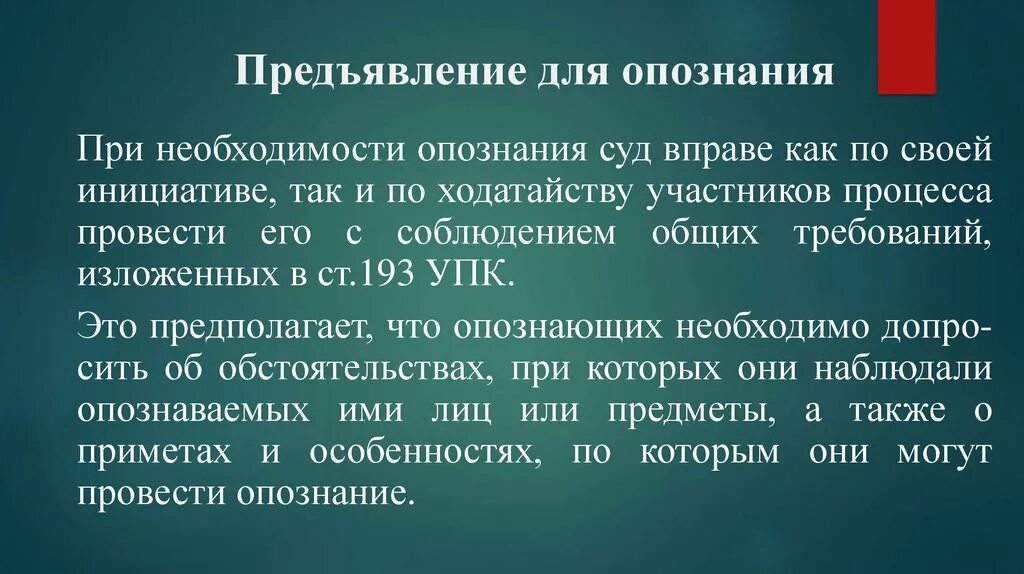 Предъявление для опознания

При необходимости опознания суд вправе как по своей инициативе, так и по ходатайству участников процесса провести его с соблюдением общих требований, изложенных в ст.193 УПК.

Это предполагает, что опознающих необходимо допросить об обстоятельствах, при которых они наблюдали опознаваемых ими лиц или предметы, а также о приметах и особенностях, по которым они могут провести опознание.